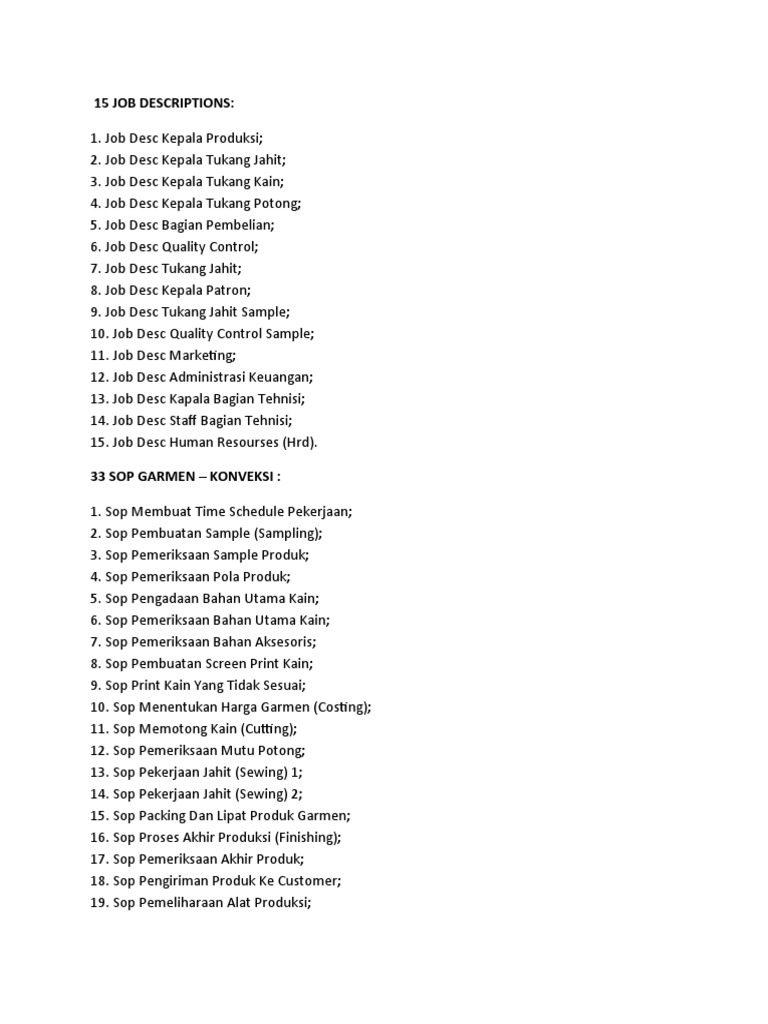 15 JOB DESCRIPTIONS:

1. Job Desc Kepala Produksi;
2. Job Desc Kepala Tukang Jahit;
3. Job Desc Kepala Tukang Kain;
4. Job Desc Kepala Tukang Potong;
5. Job Desc Bagian Pembelian;
6. Job Desc Quality Control;
7. Job Desc Tukang Jahit;
8. Job Desc Kepala Patron;
9. Job Desc Tukang Jahit Sample;
10. Job Desc Quality Control Sample;
11. Job Desc Marketing;
12. Job Desc Administrasi Keuangan;
13. Job Desc Kapala Bagian Tehnisi;
14. Job Desc Staff Bagian Tehnisi;
15. Job Desc Human Resourses (Hrd).

33 SOP GARMEN – KONVEKSI :

1. Sop Membuat Time Schedule Pekerjaan;
2. Sop Pembuatan Sample (Sampling);
3. Sop Pemeriksaan Sample Produk;
4. Sop Pemeriksaan Pola Produk;
5. Sop Pengadaan Bahan Utama Kain;
6. Sop Pemeriksaan Bahan Utama Kain;
7. Sop Pemeriksaan Bahan Aksesoris;
8. Sop Pembuatan Screen Print Kain;
9. Sop Print Kain Yang Tidak Sesuai;
10. Sop Menentukan Harga Garmen (Costing);
11. Sop Memotong Kain (Cutting);
12. Sop Pemeriksaan Mutu Potong;
13. Sop Pekerjaan Jahit (Sewing) 1;
14. Sop Pekerjaan Jahit (Sewing) 2;
15. Sop Packing Dan Lipat Produk Garmen;
16. Sop Proses Akhir Produksi (Finishing);
17. Sop Pemeriksaan Akhir Produk;
18. Sop Pengiriman Produk Ke Customer;
19. Sop Pemeliharaan Alat Produksi;